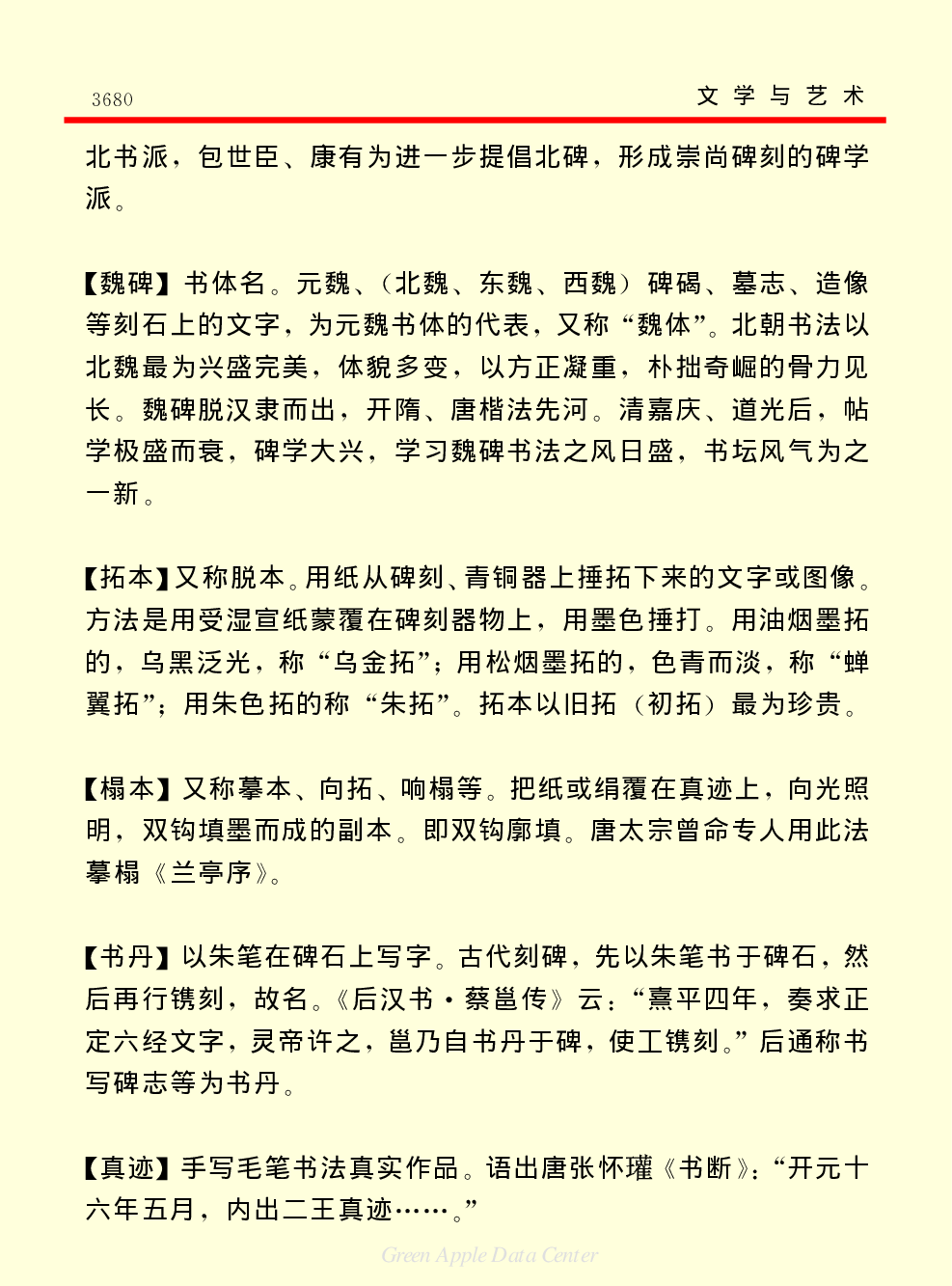 3680

文学与艺术

北书派，包世臣、康有为进一步提倡北碑，形成崇尚碑刻的碑学派。

【魏碑】书体名。元魏、（北魏、东魏、西魏）碑碣、墓志、造像等刻石上的文字，为元魏书体的代表，又称“魏体”。北朝书法以北魏最为兴盛完美，体貌多变，以方正凝重，朴拙奇崛的骨力见长。魏碑脱汉隶而出，开隋、唐楷法先河。清嘉庆、道光后，帖学极盛而衰，碑学大兴，学习魏碑书法之风日盛，书坛风气为之一新。

【拓本】又称脱本。用纸从碑刻、青铜器上捶拓下来的文字或图像。方法是用受湿宣纸蒙覆在碑刻器物上，用墨色捶打。用油烟墨拓的，乌黑泛光，称“乌金拓”；用松烟墨拓的，色青而淡，称“蝉翼拓”；用朱色拓的称“朱拓”。拓本以旧拓（初拓）最为珍贵。

【榻本】又称摹本、向拓、响榻等。把纸或绢覆在真迹上，向光照明，双钩填墨而成的副本。即双钩廓填。唐太宗曾命专人用此法摹榻《兰亭序》。

【书丹】以朱笔在碑石上写字。古代刻碑，先以朱笔书于碑石，然后再行镌刻，故名。《后汉书·蔡邕传》云：“熹平四年，奏求正定六经文字，灵帝许之，邕乃自书丹于碑，使工镌刻。”后通称书写碑志等为书丹。

【真迹】手写毛笔书法真实作品。语出唐张怀瓘《书断》：“开元十六年五月，内出二王真迹……。”

Green Apple Data Center